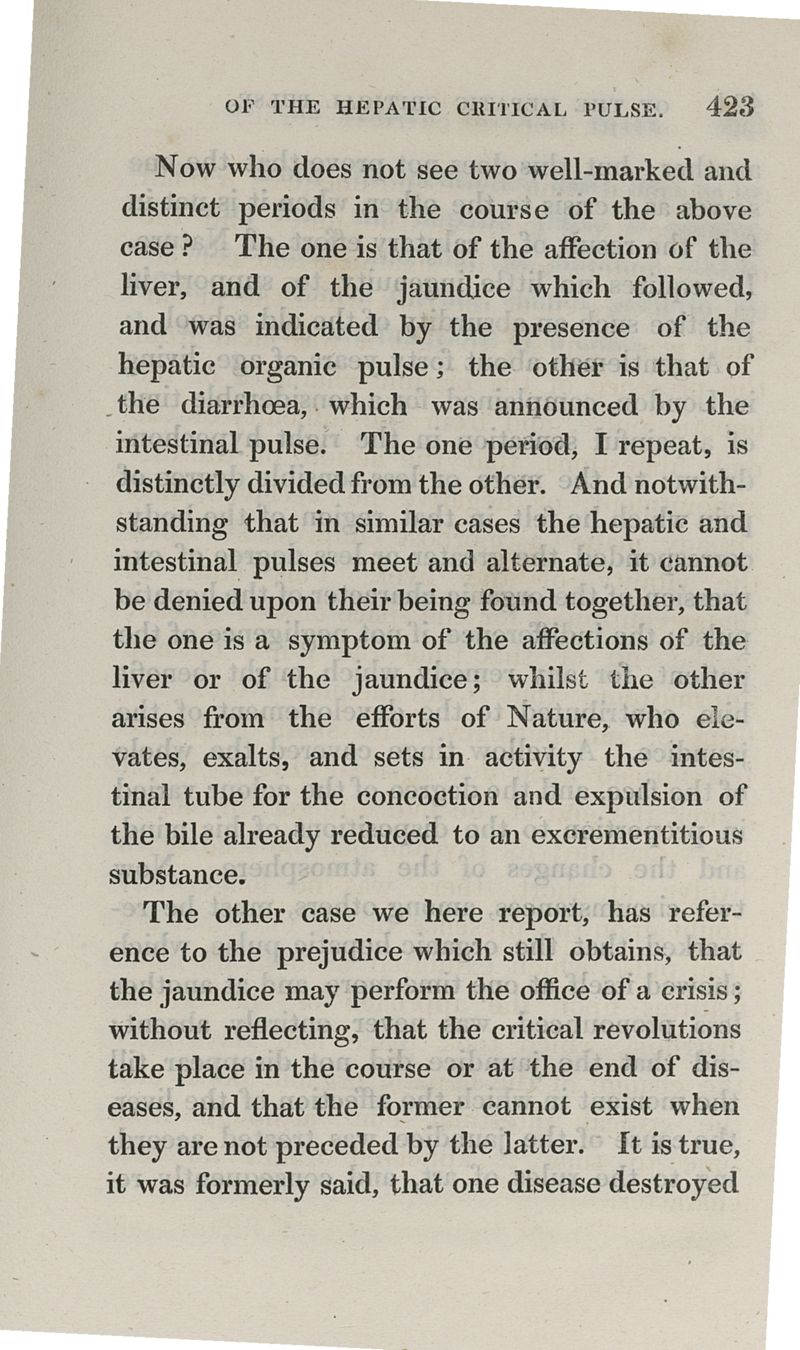 OF THE HEPATIC CRITICAL PULSE. 423

Now who does not see two well-marked and distinct periods in the course of the above case? The one is that of the affection of the liver, and of the jaundice which followed, and was indicated by the presence of the hepatic organic pulse; the other is that of the diarrhœa, which was announced by the intestinal pulse. The one period, I repeat, is distinctly divided from the other. And notwithstanding that in similar cases the hepatic and intestinal pulses meet and alternate, it cannot be denied upon their being found together, that the one is a symptom of the affections of the liver or of the jaundice; whilst the other arises from the efforts of Nature, who elevates, exalts, and sets in activity the intestinal tube for the concoction and expulsion of the bile already reduced to an excrementitious substance.

The other case we here report, has reference to the prejudice which still obtains, that the jaundice may perform the office of a crisis; without reflecting, that the critical revolutions take place in the course or at the end of diseases, and that the former cannot exist when they are not preceded by the latter. It is true, it was formerly said, that one disease destroyed